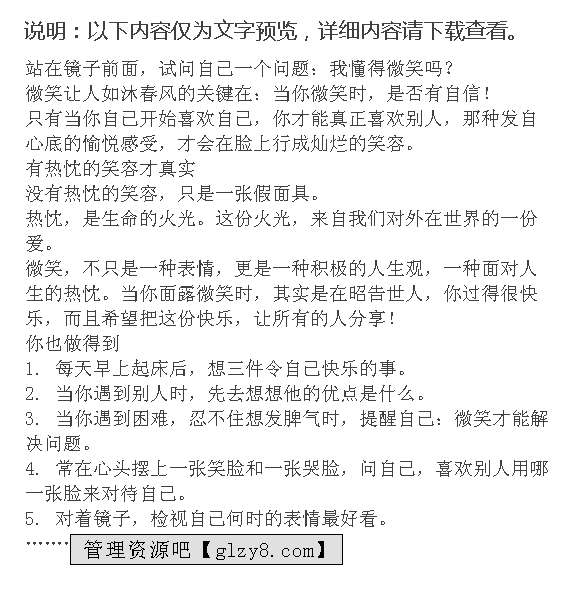 说明：以下内容仅为文字预览，详细内容请下载查看。

站在镜子前面，试问自己一个问题：我懂得微笑吗？
微笑让人如沐春风的关键在：当你微笑时，是否有自信！
只有当你自己开始喜欢自己，你才能真正喜欢别人，那种发自心底的愉悦感受，才会在脸上行成灿烂的笑容。
有热忱的笑容才真实
没有热忱的笑容，只是一张假面具。
热忱，是生命的火光。这份火光，来自我们对外在世界的一份爱。
微笑，不只是一种表情，更是一种积极的人生观，一种面对人生的热忱。当你面露微笑时，其实是在昭告世人，你过得很快乐，而且希望把这份快乐，让所有的人分享！
你也做得到
1. 每天早上起床后，想三件令自己快乐的事。
2. 当你遇到别人时，先去想想他的优点是什么。
3. 当你遇到困难，忍不住想发脾气时，提醒自己：微笑才能解决问题。
4. 常在心头摆上一张笑脸和一张哭脸，问自己，喜欢别人用哪一张脸来对待自己。
5. 对着镜子，检视自己何时的表情最好看。
……… 管理资源吧【glzy8.com】